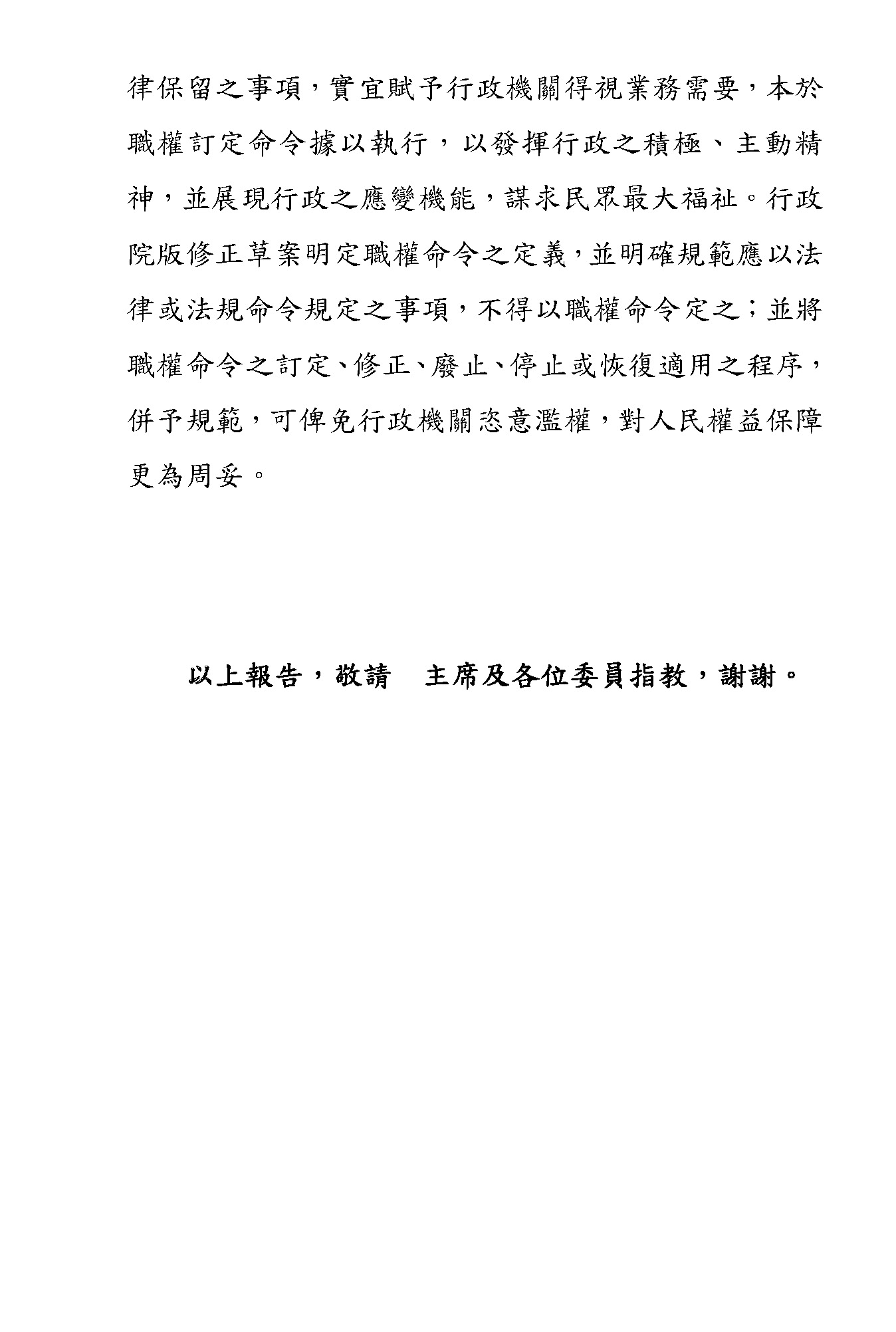 律保留之事項，實宜賦予行政機關得視業務需要，本於職權訂定命令據以執行，以發揮行政之積極、主動精神，並展現行政之應變機能，謀求民眾最大福祉。行政院版修正草案明定職權命令之定義，並明確規範應以法律或法規命令規定之事項，不得以職權命令定之；並將職權命令之訂定、修正、廢止、停止或恢復適用之程序，併予規範，可俾免行政機關恣意濫權，對人民權益保障更為周妥。

以上報告，敬請　主席及各位委員指教，謝謝。